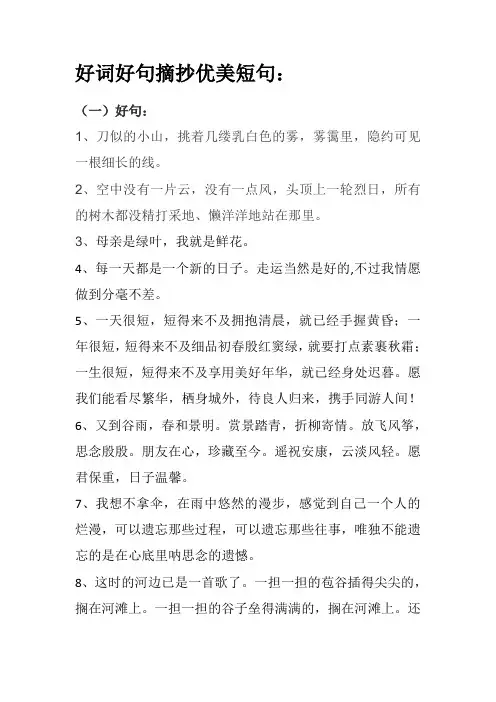 好词好句摘抄优美短句：

（一）好句：

1、刀似的小山，挑着几缕乳白色的雾，雾霭里，隐约可见一根细长的线。

2、空中没有一片云，没有一点风，头顶上一轮烈日，所有的树木都没精打采地、懒洋洋地站在那里。

3、母亲是绿叶，我就是鲜花。

4、每一天都是一个新的日子。走运当然是好的,不过我情愿做到分毫不差。

5、一天很短，短得来不及拥抱清晨，就已经手握黄昏；一年很短，短得来不及细品初春殷红窦绿，就要打点素裹秋霜；一生很短，短得来不及享用美好年华，就已经身处迟暮。愿我们能看尽繁华，栖身城外，待良人归来，携手同游人间！

6、又到谷雨，春和景明。赏景踏青，折柳寄情。放飞风筝，思念殷殷。朋友在心，珍藏至今。遥祝安康，云淡风轻。愿君保重，日子温馨。

7、我想不拿伞，在雨中悠然的漫步，感觉到自己一个人的烂漫，可以遗忘那些过程，可以遗忘那些往事，唯独不能遗忘的是在心底里呐思念的遗憾。

8、这时的河边已是一首歌了。一担一担的苞谷插得尖尖的，搁在河滩上。一担一担的谷子垒得满满的，搁在河滩上。还